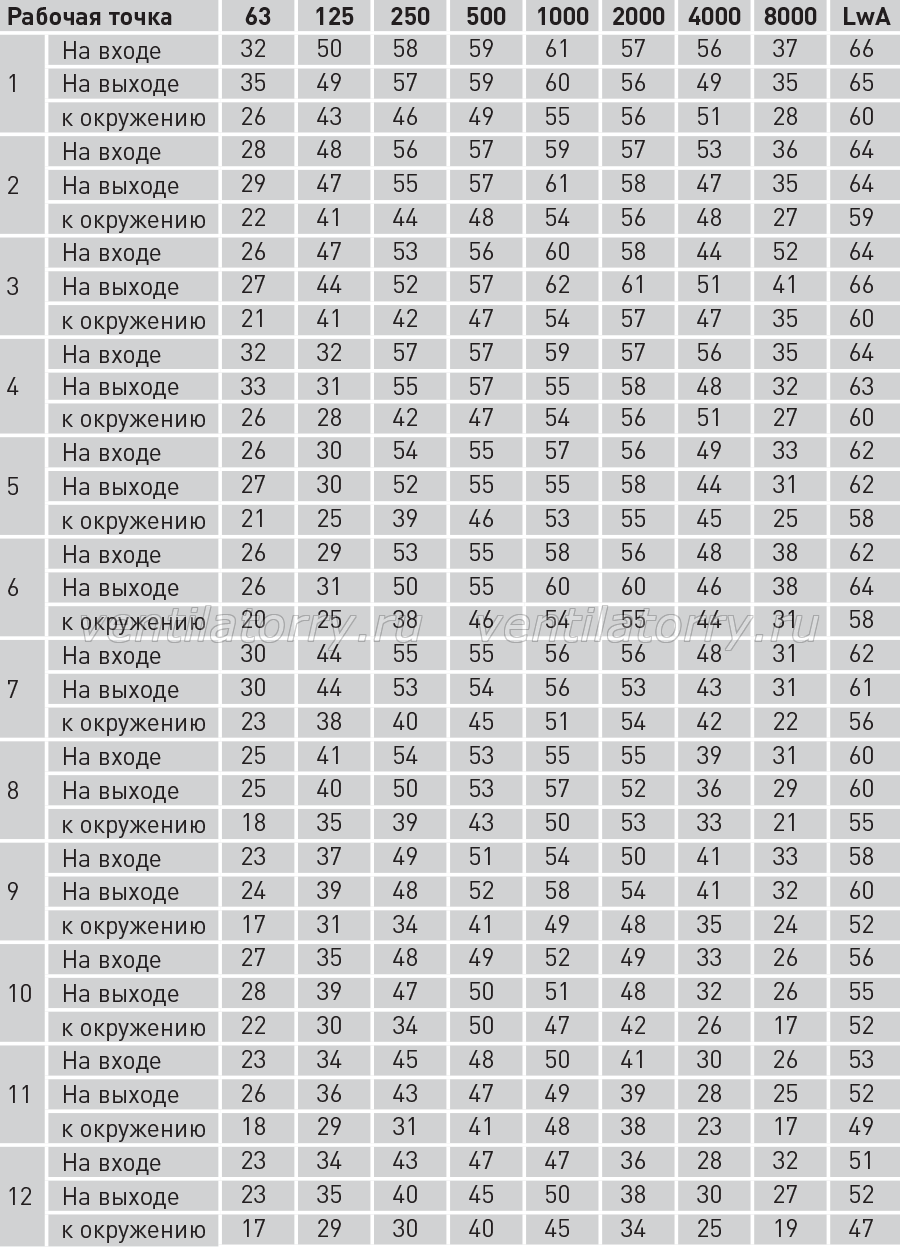 | Рабочая точка | | 63 | 125 | 250 | 500 | 1000 | 2000 | 4000 | 8000 | LwA |
|---|---|---|---|---|---|---|---|---|---|---|
| 1 | На входе | 32 | 50 | 58 | 59 | 61 | 57 | 56 | 37 | 66 |
| | На выходе | 35 | 49 | 57 | 59 | 60 | 56 | 49 | 35 | 65 |
| | к окружению | 26 | 43 | 46 | 49 | 55 | 56 | 51 | 28 | 60 |
| 2 | На входе | 28 | 48 | 56 | 57 | 59 | 57 | 53 | 36 | 64 |
| | На выходе | 29 | 47 | 55 | 57 | 61 | 58 | 47 | 35 | 64 |
| | к окружению | 22 | 41 | 44 | 48 | 54 | 56 | 48 | 27 | 59 |
| 3 | На входе | 26 | 47 | 53 | 56 | 60 | 58 | 44 | 52 | 64 |
| | На выходе | 27 | 44 | 52 | 57 | 62 | 61 | 51 | 41 | 66 |
| | к окружению | 21 | 41 | 42 | 47 | 54 | 57 | 47 | 35 | 60 |
| 4 | На входе | 32 | 32 | 57 | 57 | 59 | 57 | 56 | 35 | 64 |
| | На выходе | 33 | 31 | 55 | 57 | 55 | 58 | 48 | 32 | 63 |
| | к окружению | 26 | 28 | 42 | 47 | 54 | 56 | 51 | 27 | 60 |
| 5 | На входе | 26 | 30 | 54 | 55 | 57 | 56 | 49 | 33 | 62 |
| | На выходе | 27 | 30 | 52 | 55 | 55 | 58 | 44 | 31 | 62 |
| | к окружению | 21 | 25 | 39 | 46 | 53 | 55 | 45 | 25 | 58 |
| 6 | На входе | 26 | 29 | 53 | 55 | 58 | 56 | 48 | 38 | 62 |
| | На выходе | 26 | 31 | 50 | 55 | 60 | 60 | 46 | 38 | 64 |
| | к окружению | 20 | 25 | 38 | 46 | 54 | 55 | 44 | 31 | 58 |
| 7 | На входе | 30 | 44 | 55 | 55 | 56 | 56 | 48 | 31 | 62 |
| | На выходе | 30 | 44 | 53 | 54 | 56 | 53 | 43 | 31 | 61 |
| | к окружению | 23 | 38 | 40 | 45 | 51 | 54 | 42 | 22 | 56 |
| 8 | На входе | 25 | 41 | 54 | 53 | 55 | 55 | 39 | 31 | 60 |
| | На выходе | 25 | 40 | 50 | 53 | 57 | 52 | 36 | 29 | 60 |
| | к окружению | 18 | 35 | 39 | 43 | 50 | 53 | 33 | 21 | 55 |
| 9 | На входе | 23 | 37 | 49 | 51 | 54 | 50 | 41 | 33 | 58 |
| | На выходе | 24 | 39 | 48 | 52 | 58 | 54 | 41 | 32 | 60 |
| | к окружению | 17 | 31 | 34 | 41 | 49 | 48 | 35 | 24 | 52 |
| 10 | На входе | 27 | 35 | 48 | 49 | 52 | 49 | 33 | 26 | 56 |
| | На выходе | 28 | 39 | 47 | 50 | 51 | 48 | 32 | 26 | 55 |
| | к окружению | 22 | 30 | 34 | 50 | 47 | 42 | 26 | 17 | 52 |
| 11 | На входе | 23 | 34 | 45 | 48 | 50 | 41 | 30 | 26 | 53 |
| | На выходе | 26 | 36 | 43 | 47 | 49 | 39 | 28 | 25 | 52 |
| | к окружению | 18 | 29 | 31 | 41 | 48 | 38 | 23 | 17 | 49 |
| 12 | На входе | 23 | 34 | 43 | 47 | 47 | 36 | 28 | 32 | 51 |
| | На выходе | 23 | 35 | 40 | 45 | 50 | 38 | 30 | 27 | 52 |
| | к окружению | 17 | 29 | 30 | 40 | 45 | 34 | 25 | 19 | 47 |

ventilatorry.ru ventilatorry.ru